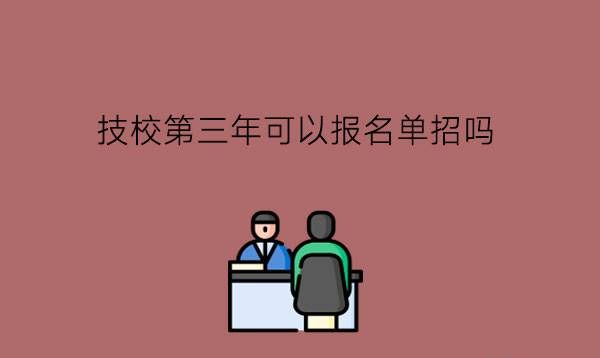 技校第三年可以报名单招吗